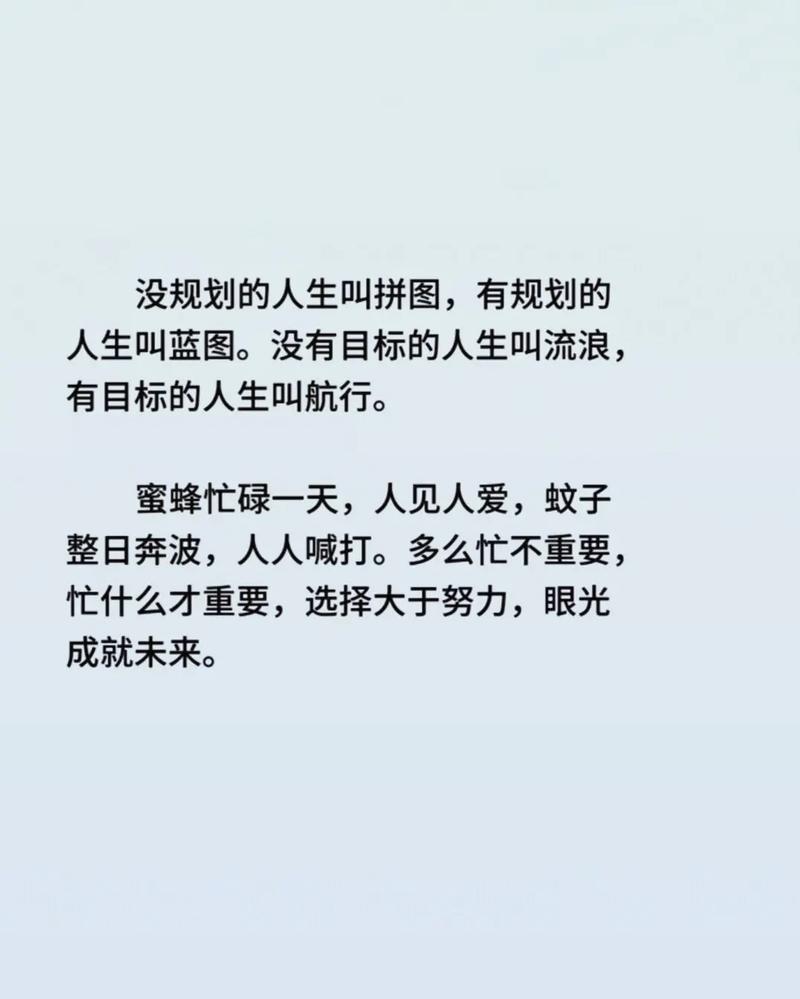 没规划的人生叫拼图，有规划的人生叫蓝图。没有目标的人生叫流浪，有目标的人生叫航行。

蜜蜂忙碌一天，人见人爱，蚊子整日奔波，人人喊打。多么忙不重要，忙什么才重要，选择大于努力，眼光成就未来。